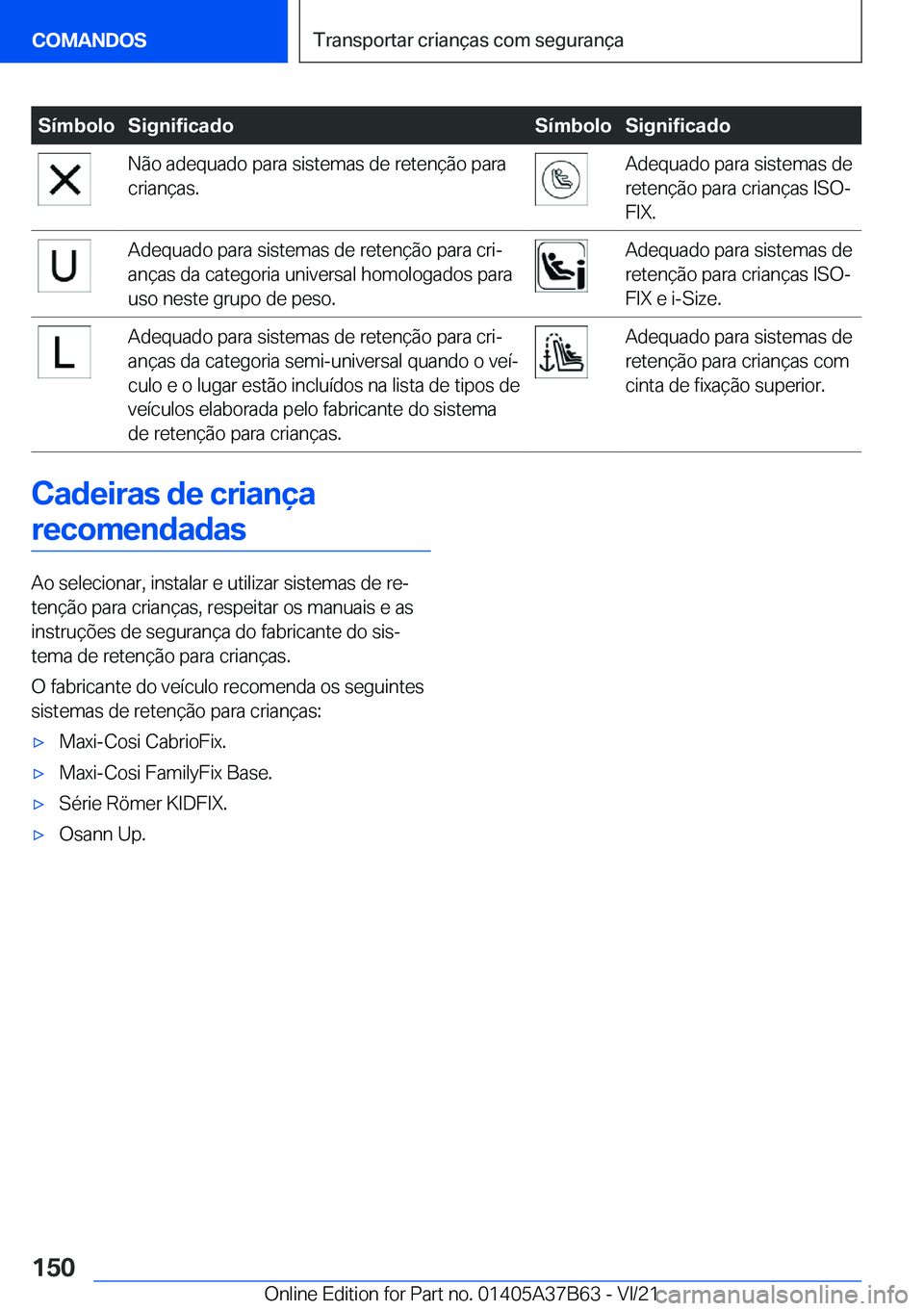 COMANDOS

Transportar crianças com segurança

| Símbolo | Significado | Símbolo | Significado |
|---|---|---|---|
| X | Não adequado para sistemas de retenção para crianças. | | Adequado para sistemas de retenção para crianças ISOFIX. |
| U | Adequado para sistemas de retenção para crianças da categoria universal homologados para uso neste grupo de peso. | | Adequado para sistemas de retenção para crianças ISOFIX e i-Size. |
| L | Adequado para sistemas de retenção para crianças da categoria semi-universal quando o veículo e o lugar estão incluídos na lista de tipos de veículos elaborada pelo fabricante do sistema de retenção para crianças. | | Adequado para sistemas de retenção para crianças com cinta de fixação superior. |

Cadeiras de criança recomendadas

Ao selecionar, instalar e utilizar sistemas de retenção para crianças, respeitar os manuais e as instruções de segurança do fabricante do sistema de retenção para crianças.

O fabricante do veículo recomenda os seguintes sistemas de retenção para crianças:

▷ Maxi-Cosi CabrioFix.

▷ Maxi-Cosi FamilyFix Base.

▷ Série Römer KIDFIX.

▷ Osann Up.

150

Online Edition for Part no. 01405A37B63 - VI/21

carmanualsonline.info